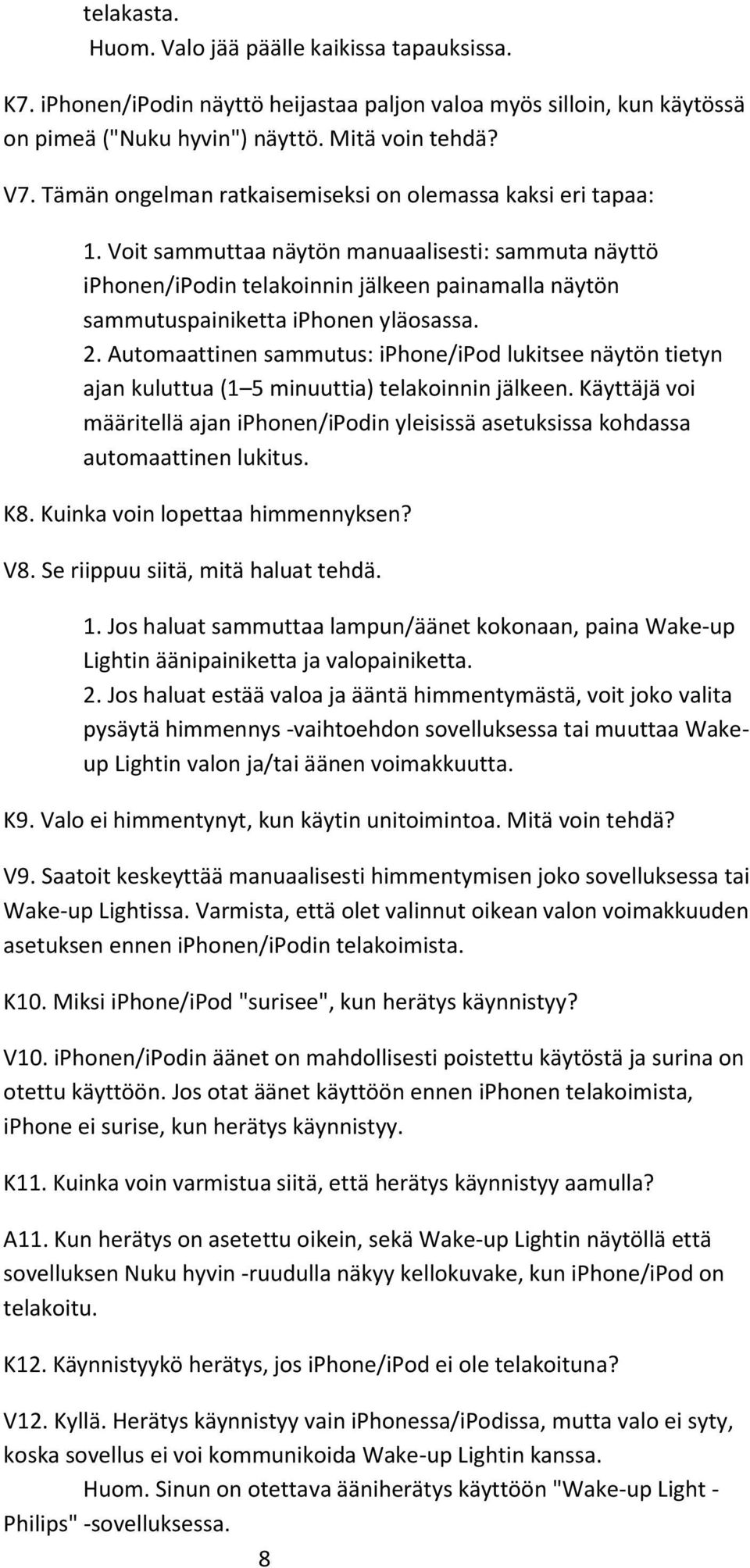 telakasta.
Huom. Valo jää päälle kaikissa tapauksissa.

K7. iPhonen/iPodin näyttö heijastaa paljon valoa myös silloin, kun käytössä on pimeä ("Nuku hyvin") näyttö. Mitä voin tehdä?

V7. Tämän ongelman ratkaisemiseksi on olemassa kaksi eri tapaa:

1. Voit sammuttaa näytön manuaalisesti: sammuta näyttö iPhonen/iPodin telakoinnin jälkeen painamalla näytön sammutuspainiketta iPhonen yläosassa.
2. Automaattinen sammutus: iPhone/iPod lukitsee näytön tietyn ajan kuluttua (1–5 minuuttia) telakoinnin jälkeen. Käyttäjä voi määritellä ajan iPhonen/iPodin yleisissä asetuksissa kohdassa automaattinen lukitus.

K8. Kuinka voin lopettaa himmennyksen?

V8. Se riippuu siitä, mitä haluat tehdä.

1. Jos haluat sammuttaa lampun/äänet kokonaan, paina Wake-up Lightin äänipainiketta ja valopainiketta.
2. Jos haluat estää valoa ja ääntä himmentymästä, voit joko valita pysäytä himmennys -vaihtoehdon sovelluksessa tai muuttaa Wake-up Lightin valon ja/tai äänen voimakkuutta.

K9. Valo ei himmentynyt, kun käytin unitoimintoa. Mitä voin tehdä?

V9. Saatoit keskeyttää manuaalisesti himmentymisen joko sovelluksessa tai Wake-up Lightissa. Varmista, että olet valinnut oikean valon voimakkuuden asetuksen ennen iPhonen/iPodin telakoimista.

K10. Miksi iPhone/iPod "surisee", kun herätys käynnistyy?

V10. iPhonen/iPodin äänet on mahdollisesti poistettu käytöstä ja surina on otettu käyttöön. Jos otat äänet käyttöön ennen iPhonen telakoimista, iPhone ei surise, kun herätys käynnistyy.

K11. Kuinka voin varmistua siitä, että herätys käynnistyy aamulla?

A11. Kun herätys on asetettu oikein, sekä Wake-up Lightin näytöllä että sovelluksen Nuku hyvin -ruudulla näkyy kellokuvake, kun iPhone/iPod on telakoitu.

K12. Käynnistyykö herätys, jos iPhone/iPod ei ole telakoituna?

V12. Kyllä. Herätys käynnistyy vain iPhonessa/iPodissa, mutta valo ei syty, koska sovellus ei voi kommunikoida Wake-up Lightin kanssa.
Huom. Sinun on otettava ääniherätys käyttöön "Wake-up Light - Philips" -sovelluksessa.

8